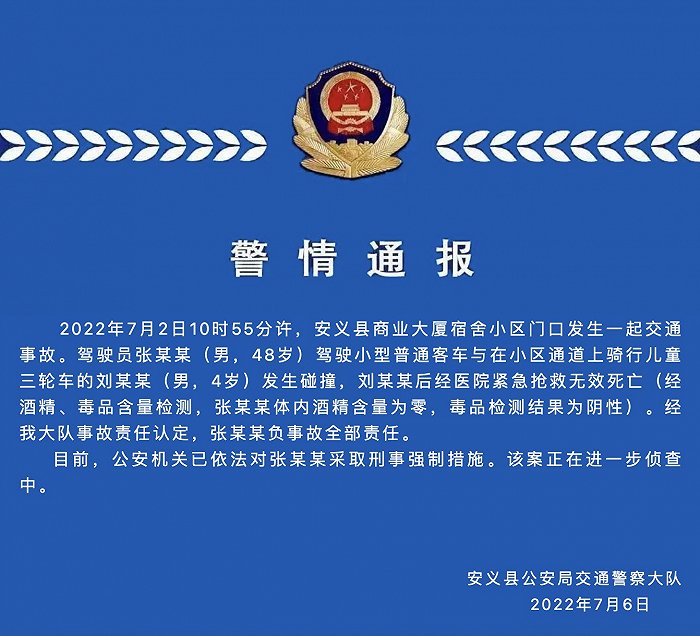 警情通报

2022年7月2日10时55分许，安义县商业大厦宿舍小区门口发生一起交通事故。驾驶员张某某（男，48岁）驾驶小型普通客车与在小区通道上骑行儿童三轮车的刘某某（男，4岁）发生碰撞，刘某某后经医院紧急抢救无效死亡（经酒精、毒品含量检测，张某某体内酒精含量为零，毒品检测结果为阴性）。经我大队事故责任认定，张某某负事故全部责任。

目前，公安机关已依法对张某某采取刑事强制措施。该案正在进一步侦查中。

安义县公安局交通警察大队
2022年7月6日